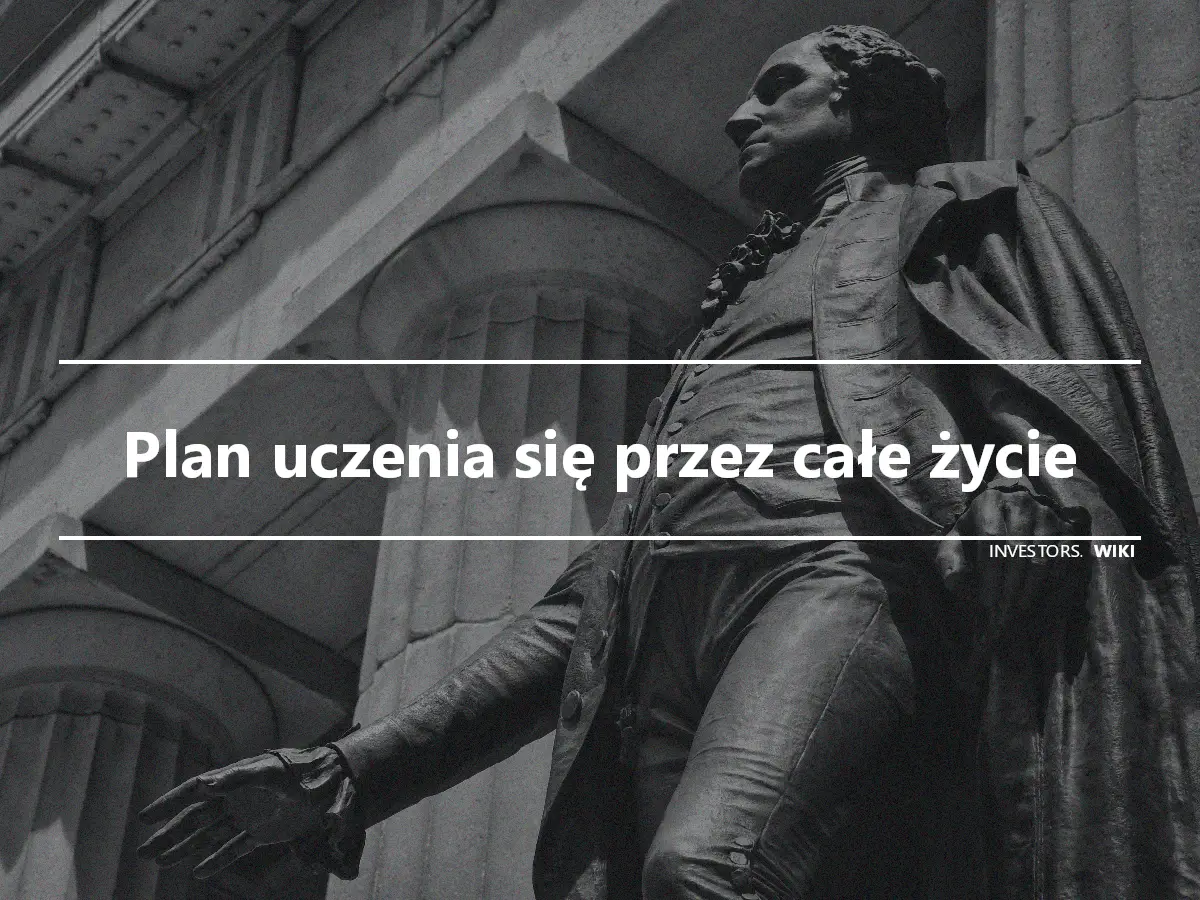 Plan uczenia się przez całe życie

INVESTORS. WIKI